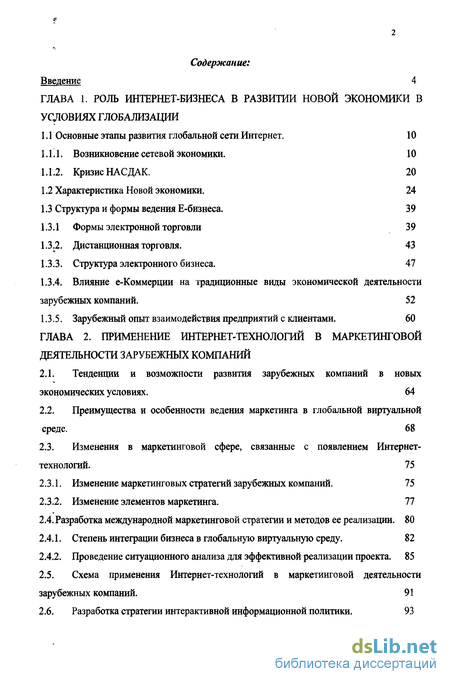 2

Содержание:

Введение 4

ГЛАВА 1. РОЛЬ ИНТЕРНЕТ-БИЗНЕСА В РАЗВИТИИ НОВОЙ ЭКОНОМИКИ В УСЛОВИЯХ ГЛОБАЛИЗАЦИИ

1.1 Основные этапы развития глобальной сети Интернет. 10

1.1.1. Возникновение сетевой экономики. 10

1.1.2. Кризис НАСДАК. 20

1.2 Характеристика Новой экономики. 24

1.3 Структура и формы ведения Е-бизнеса. 39

1.3.1 Формы электронной торговли 39

1.3.2. Дистанционная торговля. 43

1.3.3. Структура электронного бизнеса. 47

1.3.4. Влияние е-Коммерции на традиционные виды экономической деятельности зарубежных компаний. 52

1.3.5. Зарубежный опыт взаимодействия предприятий с клиентами. 60

ГЛАВА 2. ПРИМЕНЕНИЕ ИНТЕРНЕТ-ТЕХНОЛОГИЙ В МАРКЕТИНГОВОЙ ДЕЯТЕЛЬНОСТИ ЗАРУБЕЖНЫХ КОМПАНИЙ

2.1. Тенденции и возможности развития зарубежных компаний в новых экономических условиях. 64

2.2. Преимущества и особенности ведения маркетинга в глобальной виртуальной среде. 68

2.3. Изменения в маркетинговой сфере, связанные с появлением Интернет-технологий. 75

2.3.1. Изменение маркетинговых стратегий зарубежных компаний. 75

2.3.2. Изменение элементов маркетинга. 77

2.4. Разработка международной маркетинговой стратегии и методов ее реализации. 80

2.4.1. Степень интеграции бизнеса в глобальную виртуальную среду. 82

2.4.2. Проведение ситуационного анализа для эффективной реализации проекта. 85

2.5. Схема применения Интернет-технологий в маркетинговой деятельности зарубежных компаний. 91

2.6. Разработка стратегии интерактивной информационной политики. 93

dsLib.net
библиотека диссертаций